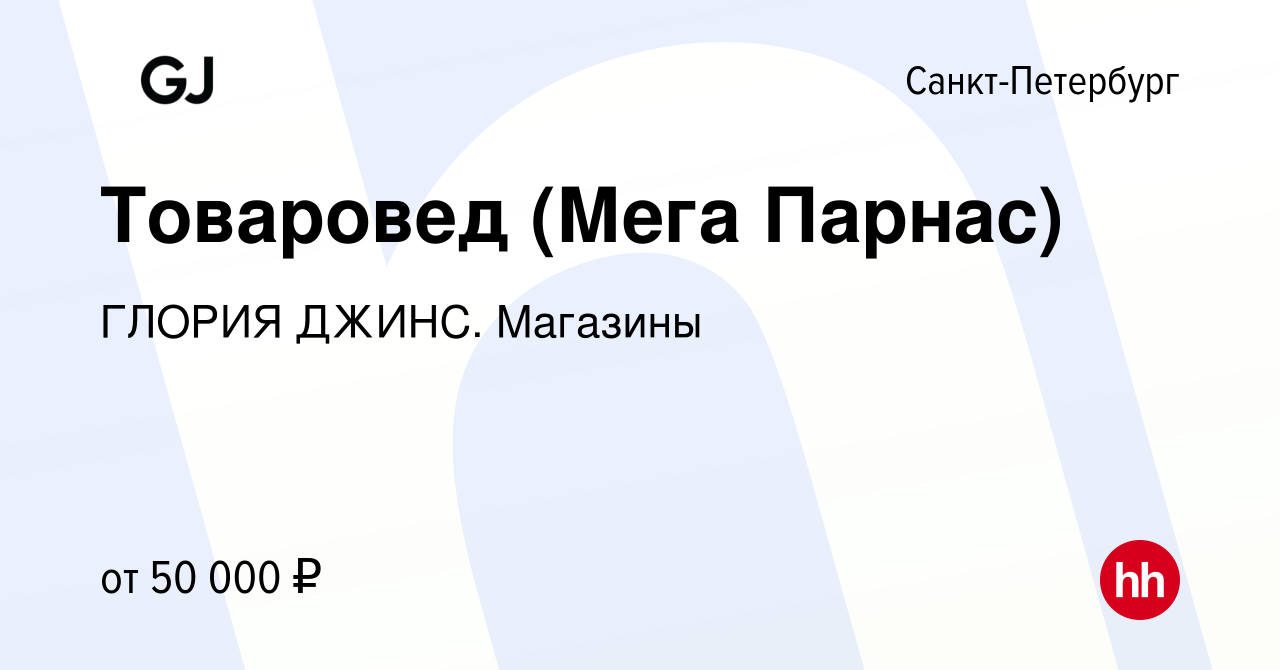 GJ

Санкт-Петербург

Товаровед (Мега Парнас)

ГЛОРИЯ ДЖИНС. Магазины

от 50 000 ₽

hh